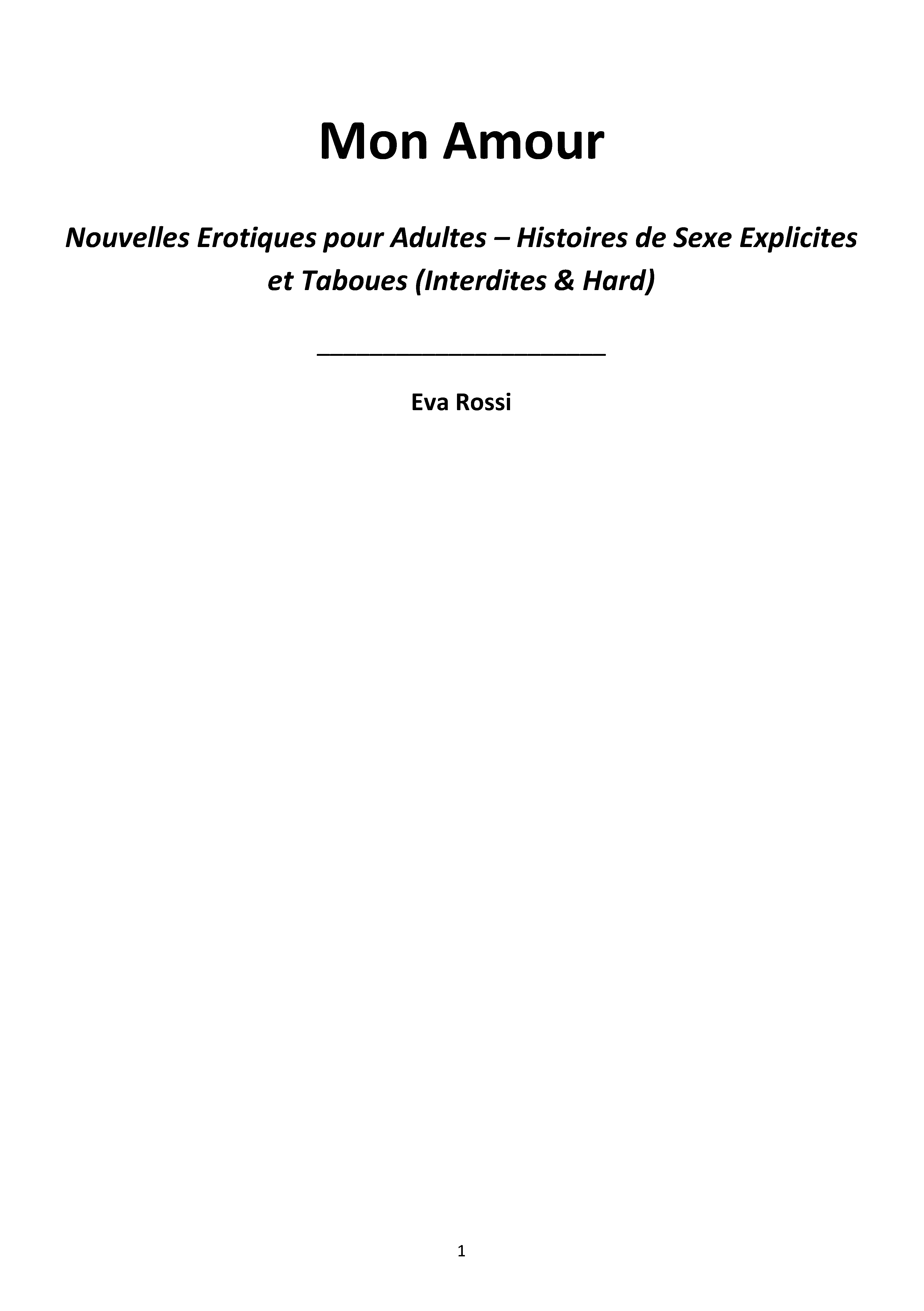 Mon Amour

Nouvelles Erotiques pour Adultes – Histoires de Sexe Explicites et Taboues (Interdites & Hard)

Eva Rossi

1